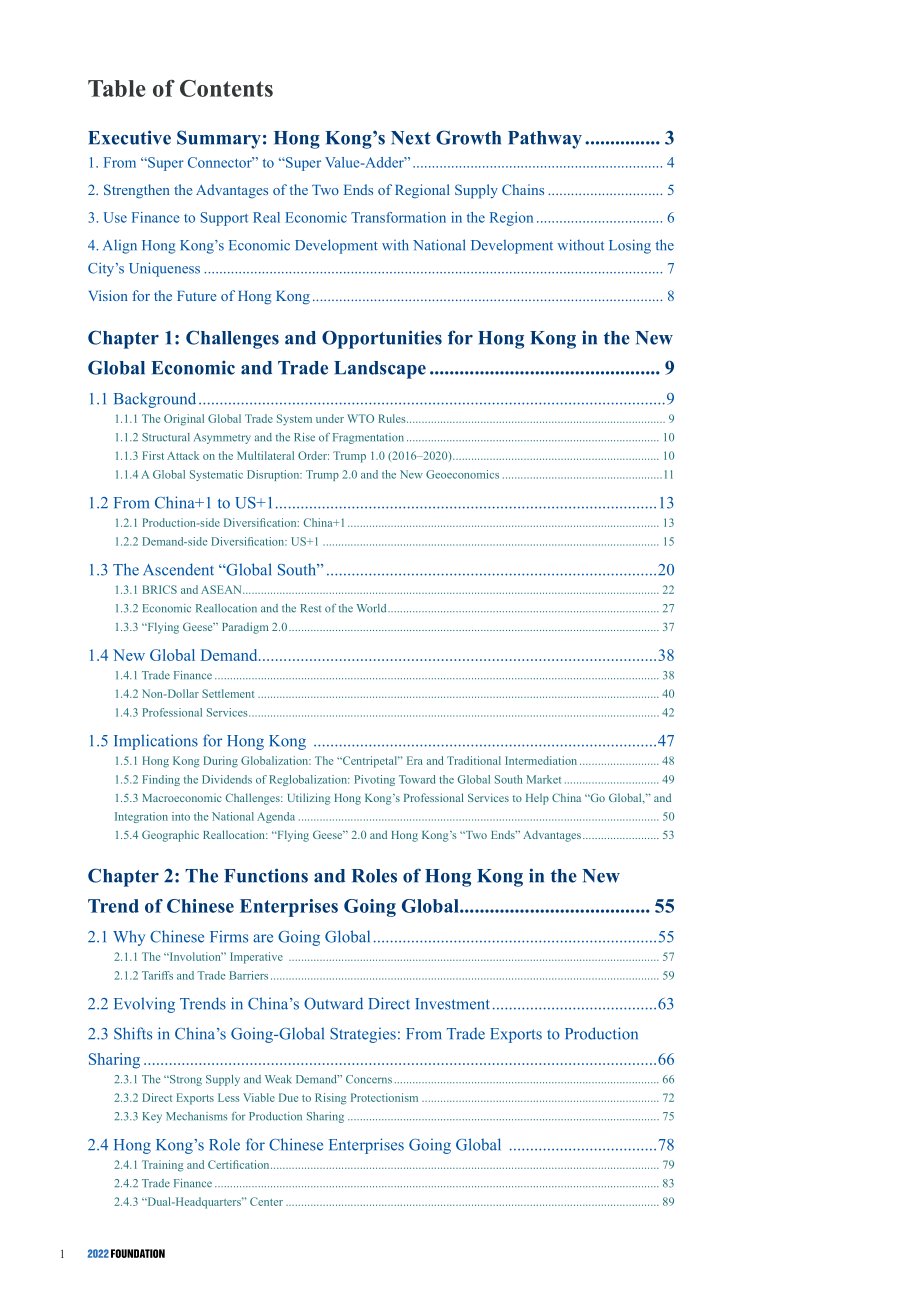 Table of Contents

Executive Summary: Hong Kong's Next Growth Pathway 3

1. From "Super Connector" to "Super Value-Adder" 4

2. Strengthen the Advantages of the Two Ends of Regional Supply Chains 5

3. Use Finance to Support Real Economic Transformation in the Region 6

4. Align Hong Kong's Economic Development with National Development without Losing the City's Uniqueness 7

Vision for the Future of Hong Kong 8

Chapter 1: Challenges and Opportunities for Hong Kong in the New Global Economic and Trade Landscape 9

1.1 Background 9
1.1.1 The Original Global Trade System under WTO Rules 9
1.1.2 Structural Asymmetry and the Rise of Fragmentation 10
1.1.3 First Attack on the Multilateral Order: Trump 1.0 (2016–2020) 10
1.1.4 A Global Systematic Disruption: Trump 2.0 and the New Geoeconomics 11

1.2 From China+1 to US+1 13
1.2.1 Production-side Diversification: China+1 13
1.2.2 Demand-side Diversification: US+1 15

1.3 The Ascendent "Global South" 20
1.3.1 BRICS and ASEAN 22
1.3.2 Economic Reallocation and the Rest of the World 27
1.3.3 "Flying Geese" Paradigm 2.0 37

1.4 New Global Demand 38
1.4.1 Trade Finance 38
1.4.2 Non-Dollar Settlement 40
1.4.3 Professional Services 42

1.5 Implications for Hong Kong 47
1.5.1 Hong Kong During Globalization: The "Centripetal" Era and Traditional Intermediation 48
1.5.2 Finding the Dividends of Reglobalization: Pivoting Toward the Global South Market 49
1.5.3 Macroeconomic Challenges: Utilizing Hong Kong's Professional Services to Help China "Go Global," and Integration into the National Agenda 50
1.5.4 Geographic Reallocation: "Flying Geese" 2.0 and Hong Kong's "Two Ends" Advantages 53

Chapter 2: The Functions and Roles of Hong Kong in the New Trend of Chinese Enterprises Going Global 55

2.1 Why Chinese Firms are Going Global 55
2.1.1 The "Involution" Imperative 57
2.1.2 Tariffs and Trade Barriers 59

2.2 Evolving Trends in China's Outward Direct Investment 63

2.3 Shifts in China's Going-Global Strategies: From Trade Exports to Production Sharing 66
2.3.1 The "Strong Supply and Weak Demand" Concerns 66
2.3.2 Direct Exports Less Viable Due to Rising Protectionism 72
2.3.3 Key Mechanisms for Production Sharing 75

2.4 Hong Kong's Role for Chinese Enterprises Going Global 78
2.4.1 Training and Certification 79
2.4.2 Trade Finance 83
2.4.3 "Dual-Headquarters" Center 89

1 2022 FOUNDATION